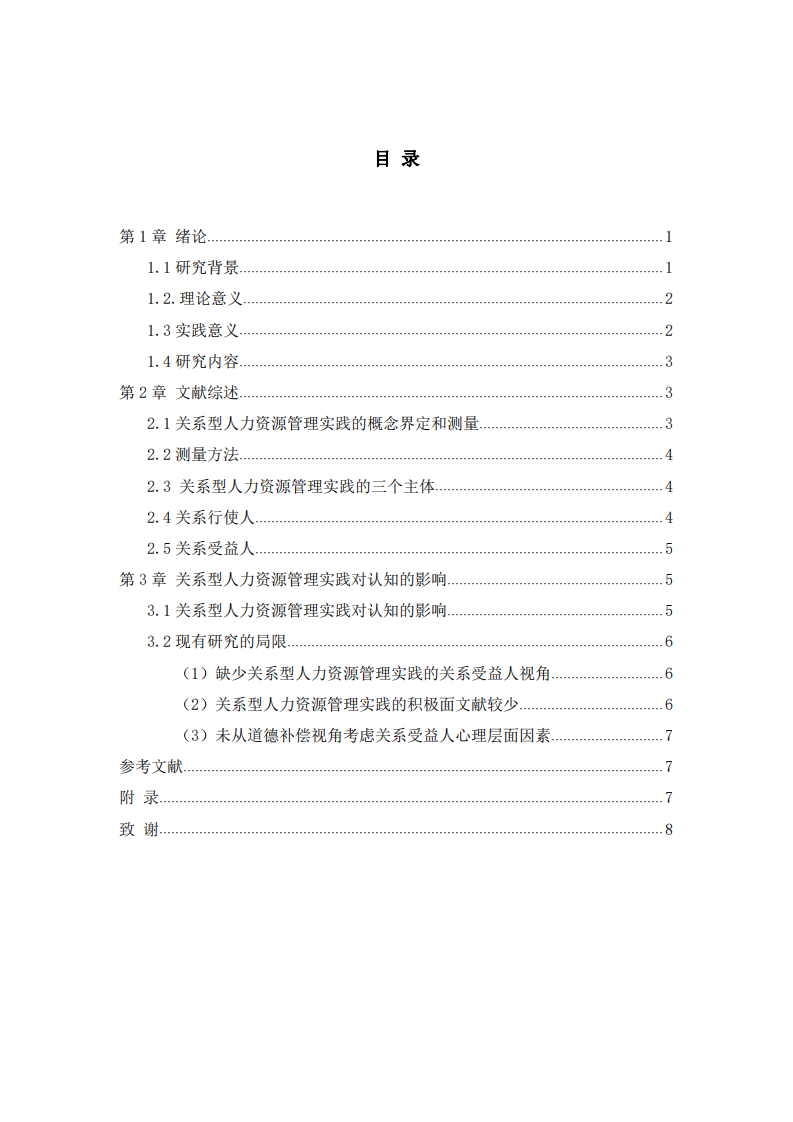 目 录

第 1 章 绪论......1
1.1 研究背景......1
1.2.理论意义......2
1.3 实践意义......2
1.4 研究内容......3
第 2 章 文献综述......3
2.1 关系型人力资源管理实践的概念界定和测量......3
2.2 测量方法......4
2.3 关系型人力资源管理实践的三个主体......4
2.4 关系行使人......4
2.5 关系受益人......5
第 3 章 关系型人力资源管理实践对认知的影响......5
3.1 关系型人力资源管理实践对认知的影响......5
3.2 现有研究的局限......6
（1）缺少关系型人力资源管理实践的关系受益人视角......6
（2）关系型人力资源管理实践的积极面文献较少......6
（3）未从道德补偿视角考虑关系受益人心理层面因素......7
参考文献......7
附 录......7
致 谢......8